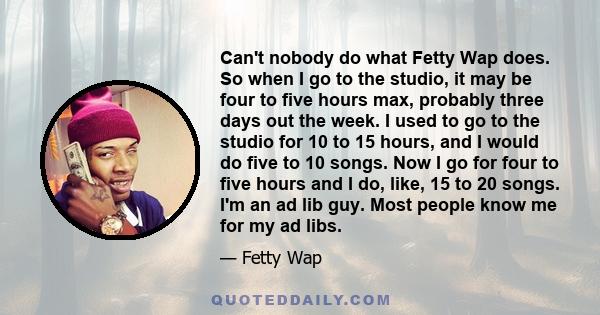 Can't nobody do what Fetty Wap does. So when I go to the studio, it may be four to five hours max, probably three days out the week. I used to go to the studio for 10 to 15 hours, and I would do five to 10 songs. Now I go for four to five hours and I do, like, 15 to 20 songs. I'm an ad lib guy. Most people know me for my ad libs.

— Fetty Wap

QUOTEDDAILY.COM